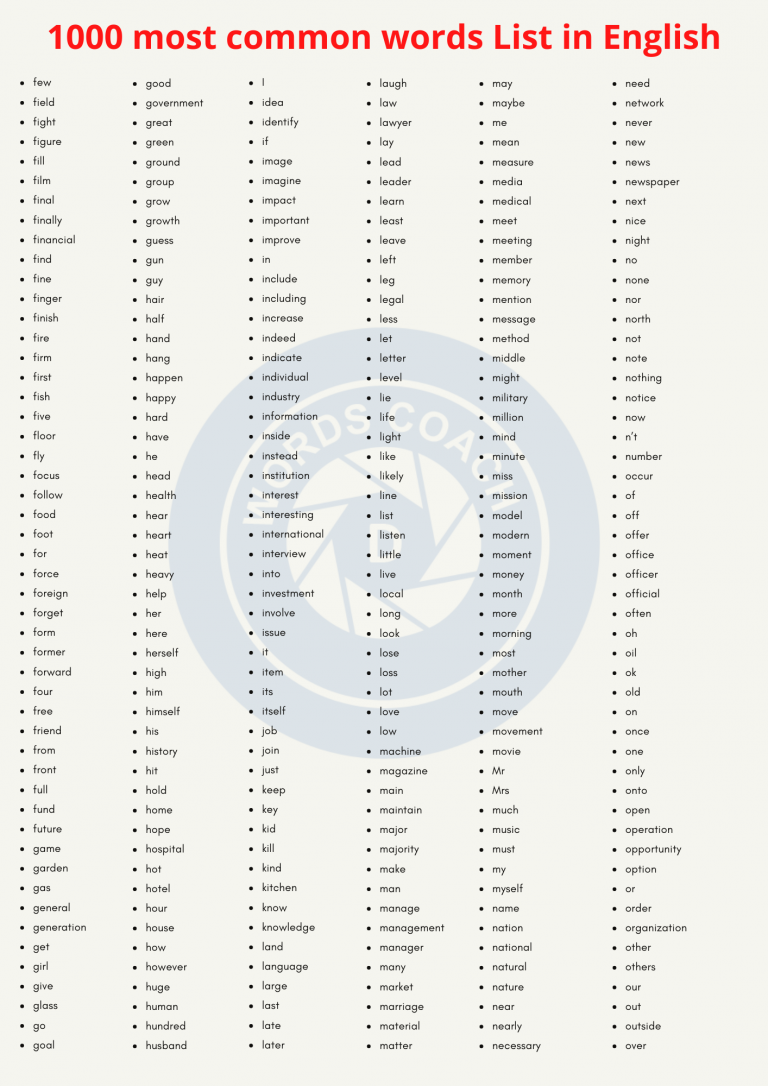 1000 most common words List in English

- few
- field
- fight
- figure
- fill
- film
- final
- finally
- financial
- find
- fine
- finger
- finish
- fire
- firm
- first
- fish
- five
- floor
- fly
- focus
- follow
- food
- foot
- for
- force
- foreign
- forget
- form
- former
- forward
- four
- free
- friend
- from
- front
- full
- fund
- future
- game
- garden
- gas
- general
- generation
- get
- girl
- give
- glass
- go
- goal

- good
- government
- great
- green
- ground
- group
- grow
- growth
- guess
- gun
- guy
- hair
- half
- hand
- hang
- happen
- happy
- hard
- have
- he
- head
- health
- hear
- heart
- heat
- heavy
- help
- her
- here
- herself
- high
- him
- himself
- his
- history
- hit
- hold
- home
- hope
- hospital
- hot
- hotel
- hour
- house
- how
- however
- huge
- human
- hundred
- husband

- I
- idea
- identify
- if
- image
- imagine
- impact
- important
- improve
- in
- include
- including
- increase
- indeed
- indicate
- individual
- industry
- information
- inside
- instead
- institution
- interest
- interesting
- international
- interview
- into
- investment
- involve
- issue
- it
- item
- its
- itself
- job
- join
- just
- keep
- key
- kid
- kill
- kind
- kitchen
- know
- knowledge
- land
- language
- large
- last
- late
- later

- laugh
- law
- lawyer
- lay
- lead
- leader
- learn
- least
- leave
- left
- leg
- legal
- less
- let
- letter
- level
- lie
- life
- light
- like
- likely
- line
- list
- listen
- little
- live
- local
- long
- look
- lose
- loss
- lot
- love
- low
- machine
- magazine
- main
- maintain
- major
- majority
- make
- man
- manage
- management
- manager
- many
- market
- marriage
- material
- matter

- may
- maybe
- me
- mean
- measure
- media
- medical
- meet
- meeting
- member
- memory
- mention
- message
- method
- middle
- might
- military
- million
- mind
- minute
- miss
- mission
- model
- modern
- moment
- money
- month
- more
- morning
- most
- mother
- mouth
- move
- movement
- movie
- Mr
- Mrs
- much
- music
- must
- my
- myself
- name
- nation
- national
- natural
- nature
- near
- nearly
- necessary

- need
- network
- never
- new
- news
- newspaper
- next
- nice
- night
- no
- none
- nor
- north
- not
- note
- nothing
- notice
- now
- n't
- number
- occur
- of
- off
- offer
- office
- officer
- official
- often
- oh
- oil
- ok
- old
- on
- once
- one
- only
- onto
- open
- operation
- opportunity
- option
- or
- order
- organization
- other
- others
- our
- out
- outside
- over

WORDSCOACH